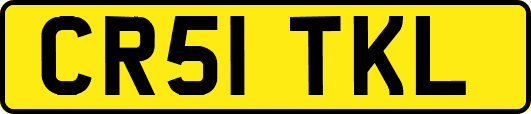 CR51 TKL